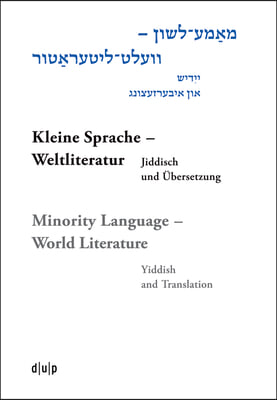 מאַמע־לשון –
וועלט־ליטעראַטור

ייִדיש
און איבערזעצונג

Kleine Sprache –
Weltliteratur

Jiddisch
und Übersetzung

Minority Language –
World Literature

Yiddish
and Translation

d|u|p